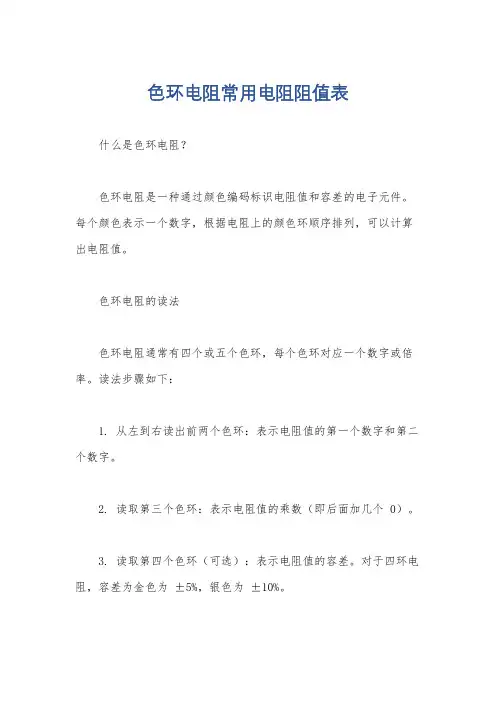 色环电阻常用电阻阻值表

什么是色环电阻？

色环电阻是一种通过颜色编码标识电阻值和容差的电子元件。每个颜色表示一个数字，根据电阻上的颜色环顺序排列，可以计算出电阻值。

色环电阻的读法

色环电阻通常有四个或五个色环，每个色环对应一个数字或倍率。读法步骤如下：

1. 从左到右读出前两个色环：表示电阻值的第一个数字和第二个数字。

2. 读取第三个色环：表示电阻值的乘数（即后面加几个 0）。

3. 读取第四个色环（可选）：表示电阻值的容差。对于四环电阻，容差为金色为 ±5%，银色为 ±10%。